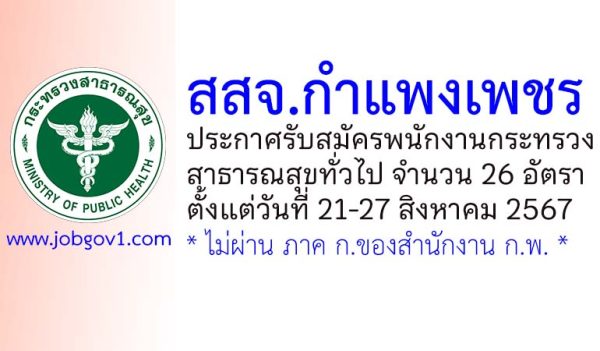 กระทรวงสาธารณสุข
MINISTRY OF PUBLIC HEALTH

www.jobgov1.com

สสจ.กำแพงเพชร
ประกาศรับสมัครพนักงานกระทรวงสาธารณสุขทั่วไป จำนวน 26 อัตรา ตั้งแต่วันที่ 21-27 สิงหาคม 2567
* ไม่ผ่าน ภาค ก.ของสำนักงาน ก.พ. *